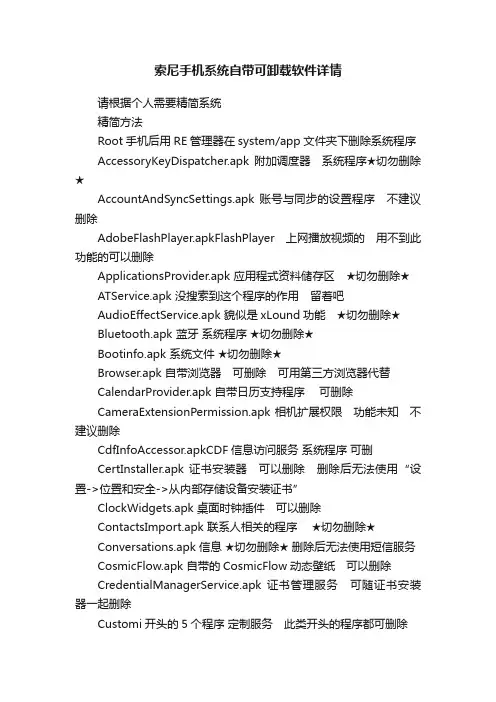 索尼手机系统自带可卸载软件详情

请根据个人需要精简系统

精简方法

Root 手机后用 RE 管理器在 system/app 文件夹下删除系统程序

AccessoryKeyDispatcher.apk 附加调度器 系统程序★切勿删除★

AccountAndSyncSettings.apk 账号与同步的设置程序 不建议删除

AdobeFlashPlayer.apkFlashPlayer 上网播放视频的 用不到此功能的可以删除

ApplicationsProvider.apk 应用程式资料储存区 ★切勿删除★

ATService.apk 没搜索到这个程序的作用 留着吧

AudioEffectService.apk 貌似是 xLound 功能 ★切勿删除★

Bluetooth.apk 蓝牙 系统程序 ★切勿删除★

Bootinfo.apk 系统文件 ★切勿删除★

Browser.apk 自带浏览器 可删除 可用第三方浏览器代替

CalendarProvider.apk 自带日历支持程序 可删除

CameraExtensionPermission.apk 相机扩展权限 功能未知 不建议删除

CdfInfoAccessor.apkCDF 信息访问服务 系统程序 可删

CertInstaller.apk 证书安装器 可以删除 删除后无法使用“设置->位置和安全->从内部存储设备安装证书”

ClockWidgets.apk 桌面时钟插件 可以删除

ContactsImport.apk 联系人相关的程序 ★切勿删除★

Conversations.apk 信息 ★切勿删除★ 删除后无法使用短信服务

CosmicFlow.apk 自带的 CosmicFlow 动态壁纸 可以删除

CredentialManagerService.apk 证书管理服务 可随证书安装器一起删除

Customi 开头的 5 个程序 定制服务 此类开头的程序都可删除